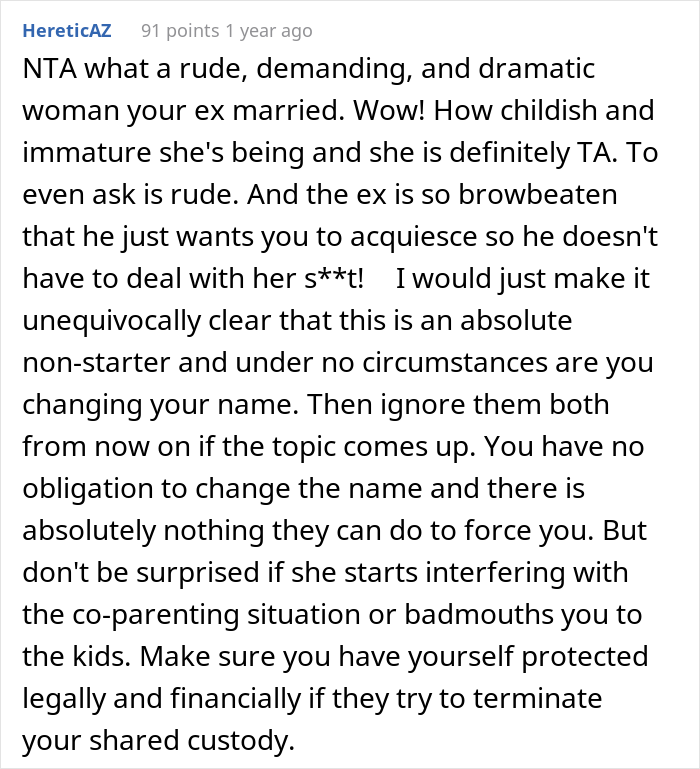 HereticAZ 91 points 1 year ago

NTA what a rude, demanding, and dramatic woman your ex married. Wow! How childish and immature she's being and she is definitely TA. To even ask is rude. And the ex is so browbeaten that he just wants you to acquiesce so he doesn't have to deal with her s**t! I would just make it unequivocally clear that this is an absolute non-starter and under no circumstances are you changing your name. Then ignore them both from now on if the topic comes up. You have no obligation to change the name and there is absolutely nothing they can do to force you. But don't be surprised if she starts interfering with the co-parenting situation or badmouths you to the kids. Make sure you have yourself protected legally and financially if they try to terminate your shared custody.